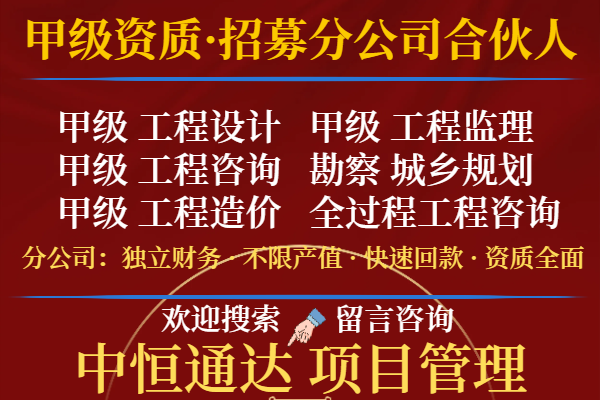 甲级资质·招募分公司合伙人

甲级 工程设计　甲级 工程监理
甲级 工程咨询　勘察 城乡规划
甲级 工程造价　全过程工程咨询

分公司：独立财务 · 不限产值 · 快速回款 · 资质全面

欢迎搜索　留言咨询
中恒通达 项目管理